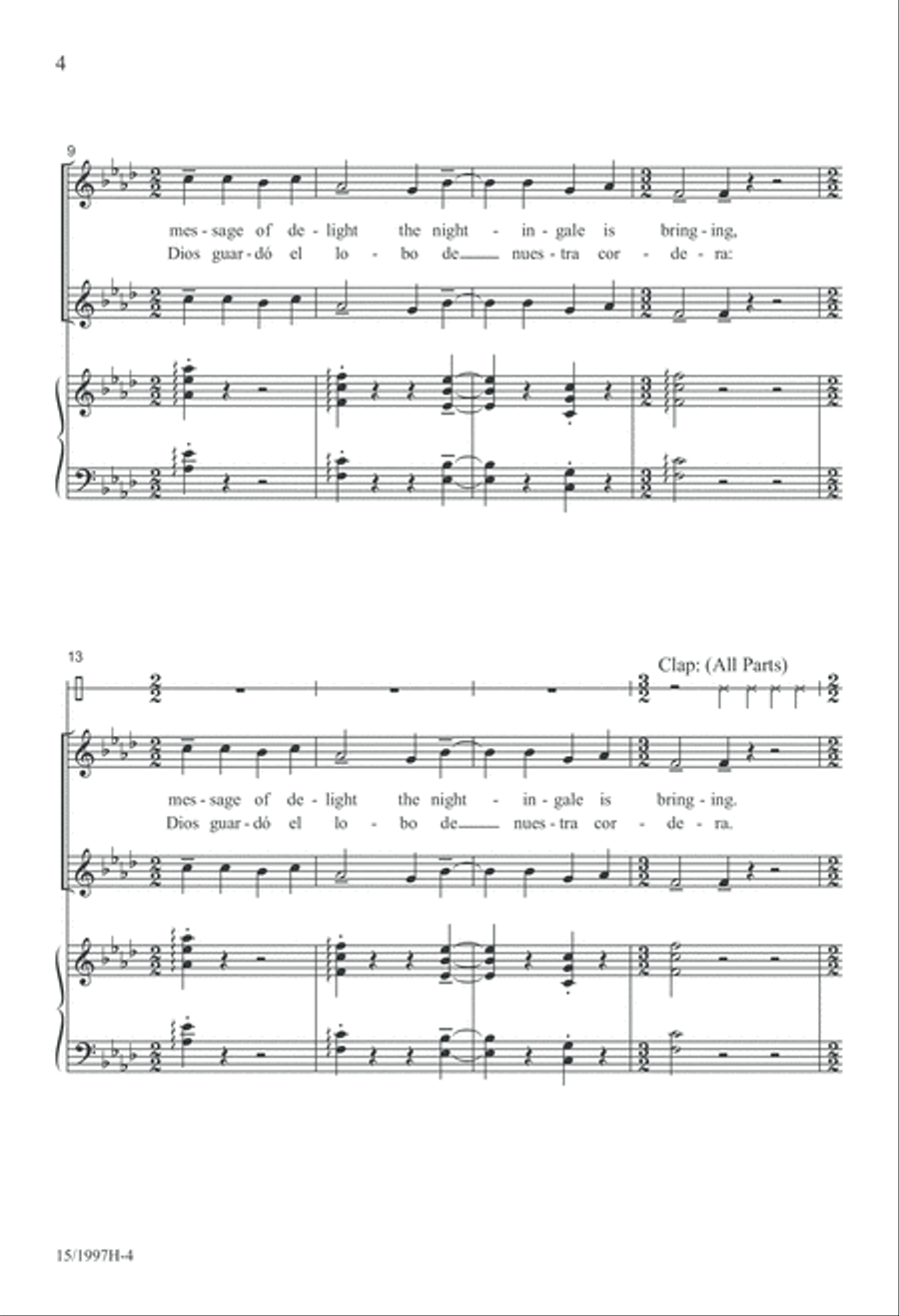 4

9

mes - sage of de - light the night - in - gale is bring - ing,
Dios guar - dó el lo - bo de nues - tra cor - de - ra:

13

Clap: (All Parts)

mes - sage of de - light the night - in - gale is bring - ing.
Dios guar - dó el lo - bo de nues - tra cor - de - ra.

15/1997H-4